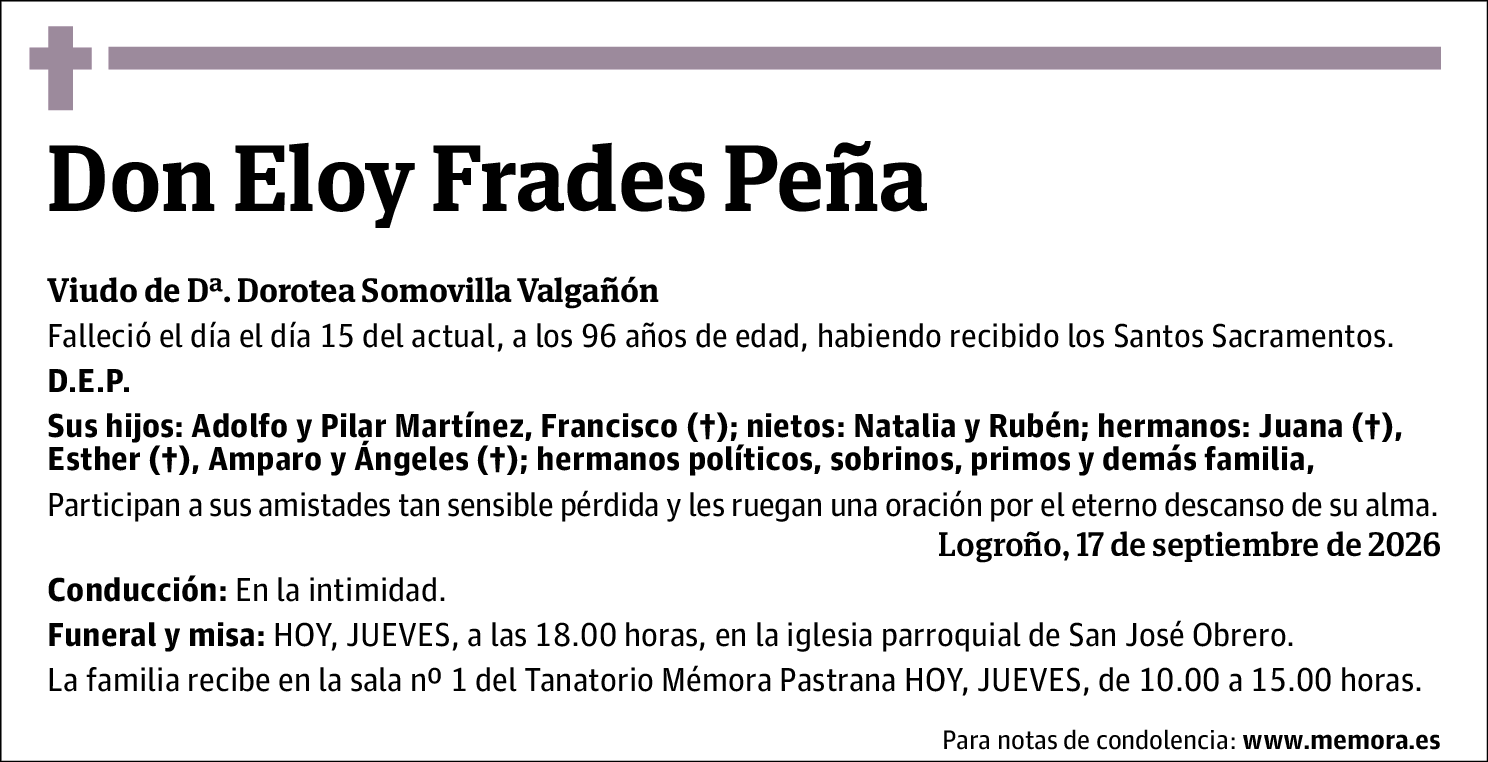 Don Eloy Frades Peña

Viudo de Dª. Dorotea Somovilla Valgañón

Falleció el día el día 15 del actual, a los 96 años de edad, habiendo recibido los Santos Sacramentos.

D.E.P.

Sus hijos: Adolfo y Pilar Martínez, Francisco (†); nietos: Natalia y Rubén; hermanos: Juana (†), Esther (†), Amparo y Ángeles (†); hermanos políticos, sobrinos, primos y demás familia,

Participan a sus amistades tan sensible pérdida y les ruegan una oración por el eterno descanso de su alma.

Logroño, 17 de septiembre de 2026

Conducción: En la intimidad.

Funeral y misa: HOY, JUEVES, a las 18.00 horas, en la iglesia parroquial de San José Obrero.

La familia recibe en la sala nº 1 del Tanatorio Mémora Pastrana HOY, JUEVES, de 10.00 a 15.00 horas.

Para notas de condolencia: www.memora.es